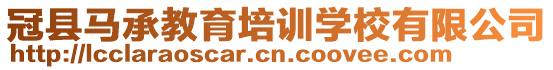 冠县马承教育培训学校有限公司
http://lcclaraoscar.cn.coovee.com